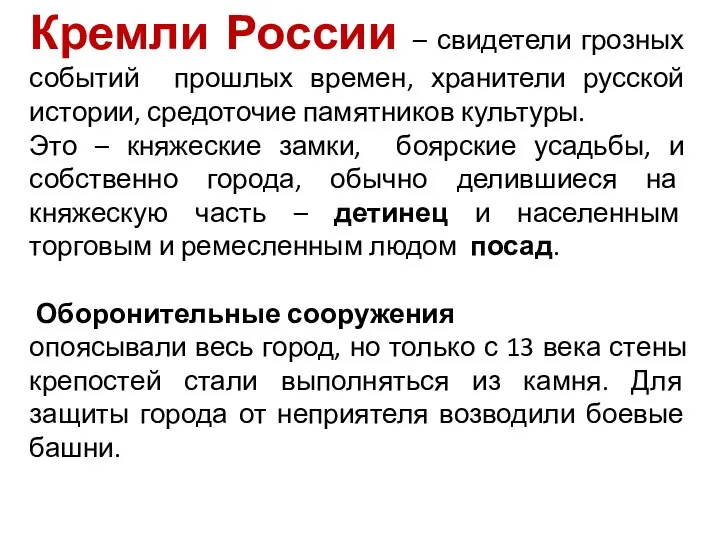 Кремли России – свидетели грозных событий прошлых времен, хранители русской истории, средоточие памятников культуры.
Это – княжеские замки, боярские усадьбы, и собственно города, обычно делившиеся на княжескую часть – детинец и населенным торговым и ремесленным людом посад.

Оборонительные сооружения
опоясывали весь город, но только с 13 века стены крепостей стали выполняться из камня. Для защиты города от неприятеля возводили боевые башни.